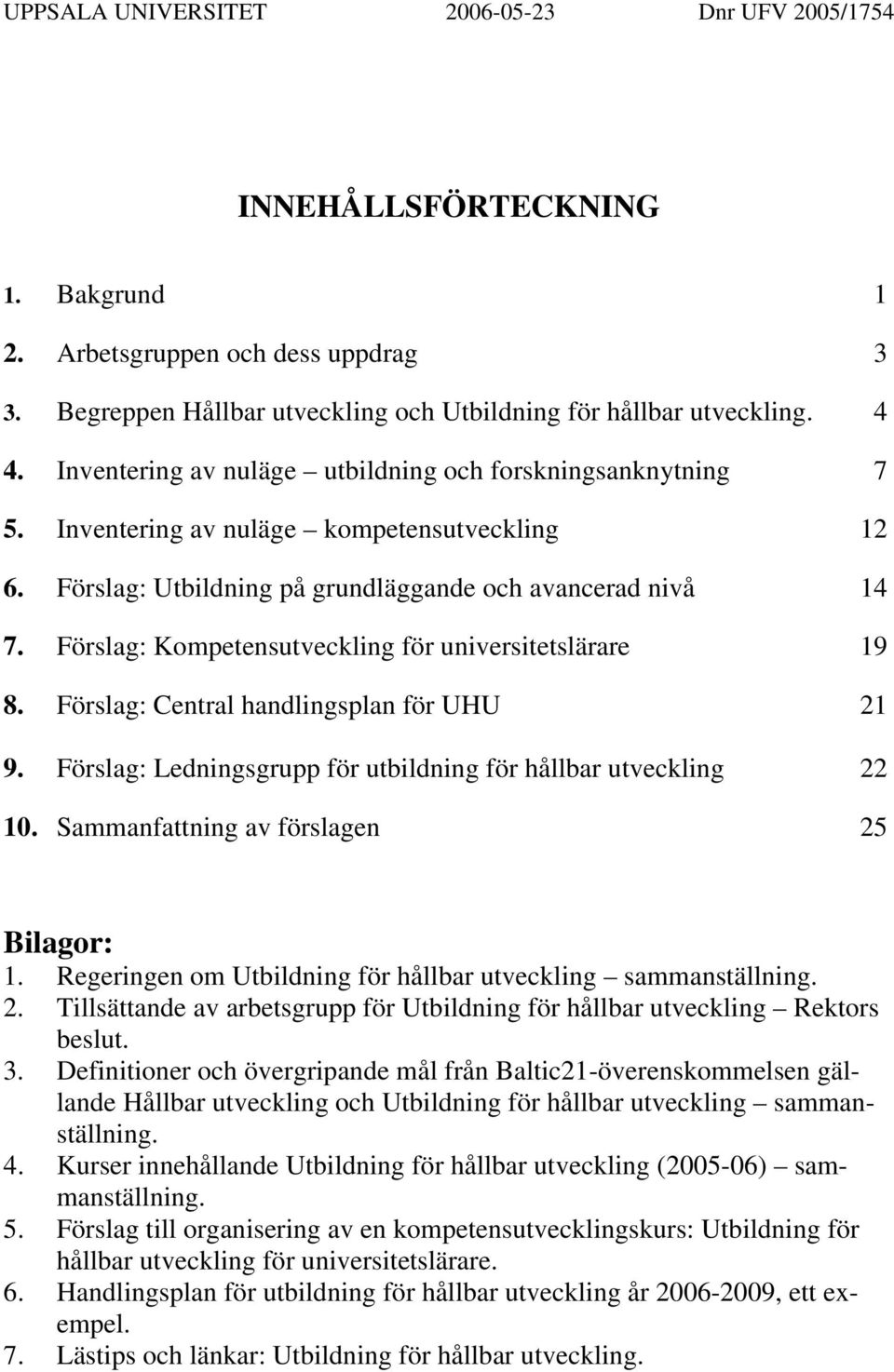 UPPSALA UNIVERSITET 2006-05-23 Dnr UFV 2005/1754

INNEHÅLLSFÖRTECKNING

1. Bakgrund 1
2. Arbetsgruppen och dess uppdrag 3
3. Begreppen Hållbar utveckling och Utbildning för hållbar utveckling. 4
4. Inventering av nuläge – utbildning och forskningsanknytning 7
5. Inventering av nuläge – kompetensutveckling 12
6. Förslag: Utbildning på grundläggande och avancerad nivå 14
7. Förslag: Kompetensutveckling för universitetslärare 19
8. Förslag: Central handlingsplan för UHU 21
9. Förslag: Ledningsgrupp för utbildning för hållbar utveckling 22
10. Sammanfattning av förslagen 25

Bilagor:
1. Regeringen om Utbildning för hållbar utveckling – sammanställning.
2. Tillsättande av arbetsgrupp för Utbildning för hållbar utveckling – Rektors beslut.
3. Definitioner och övergripande mål från Baltic21-överenskommelsen gällande Hållbar utveckling och Utbildning för hållbar utveckling – sammanställning.
4. Kurser innehållande Utbildning för hållbar utveckling (2005-06) – sammanställning.
5. Förslag till organisering av en kompetensutvecklingskurs: Utbildning för hållbar utveckling för universitetslärare.
6. Handlingsplan för utbildning för hållbar utveckling år 2006-2009, ett exempel.
7. Lästips och länkar: Utbildning för hållbar utveckling.